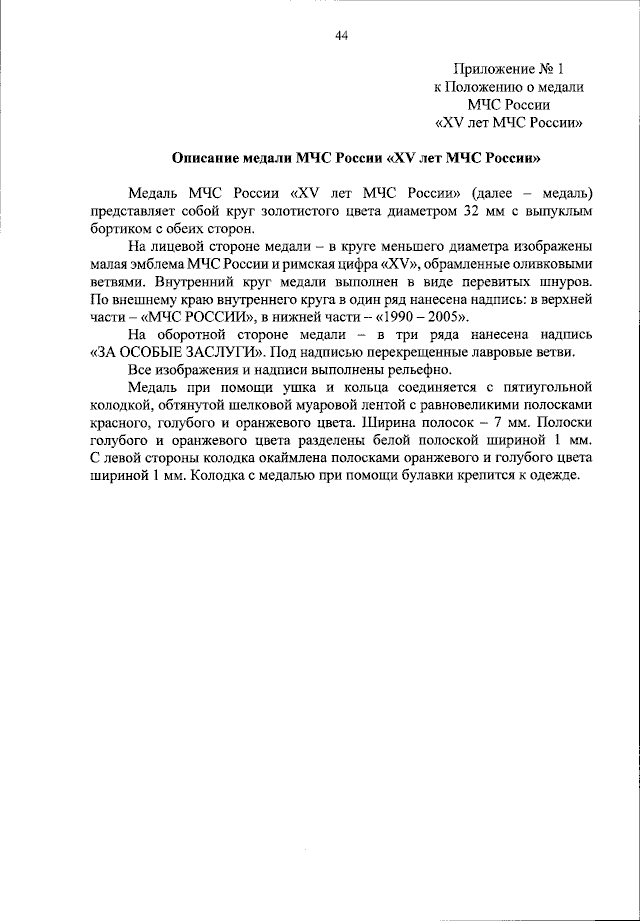 44

Приложение № 1
к Положению о медали
МЧС России
«XV лет МЧС России»

Описание медали МЧС России «XV лет МЧС России»

Медаль МЧС России «XV лет МЧС России» (далее – медаль) представляет собой круг золотистого цвета диаметром 32 мм с выпуклым бортиком с обеих сторон.

На лицевой стороне медали – в круге меньшего диаметра изображены малая эмблема МЧС России и римская цифра «XV», обрамленные оливковыми ветвями. Внутренний круг медали выполнен в виде перевитых шнуров. По внешнему краю внутреннего круга в один ряд нанесена надпись: в верхней части – «МЧС РОССИИ», в нижней части – «1990 – 2005».

На оборотной стороне медали – в три ряда нанесена надпись «ЗА ОСОБЫЕ ЗАСЛУГИ». Под надписью перекрещенные лавровые ветви.

Все изображения и надписи выполнены рельефно.

Медаль при помощи ушка и кольца соединяется с пятиугольной колодкой, обтянутой шелковой муаровой лентой с равновеликими полосками красного, голубого и оранжевого цвета. Ширина полосок – 7 мм. Полоски голубого и оранжевого цвета разделены белой полоской шириной 1 мм. С левой стороны колодка окаймлена полосками оранжевого и голубого цвета шириной 1 мм. Колодка с медалью при помощи булавки крепится к одежде.